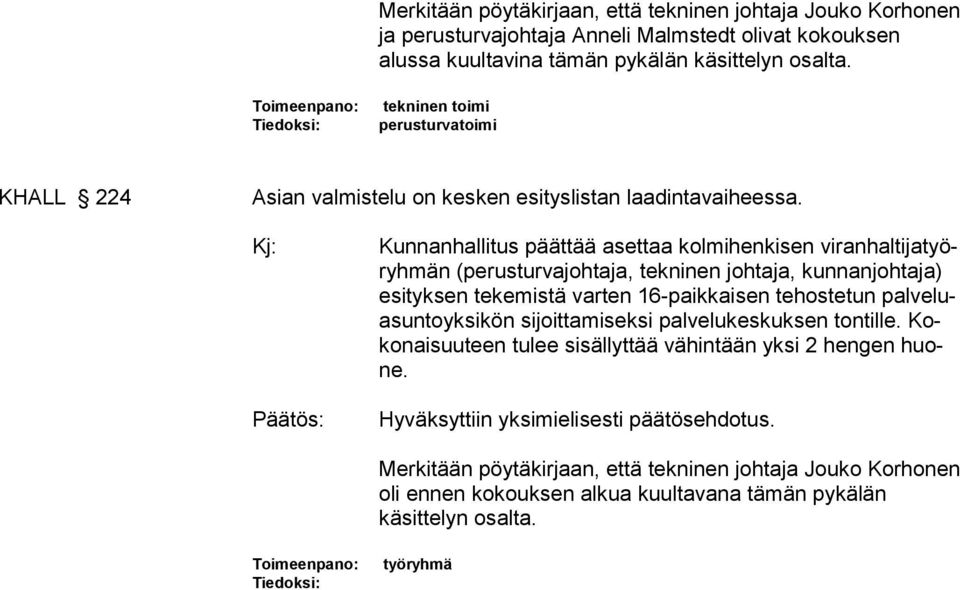 Merkitään pöytäkirjaan, että tekninen johtaja Jouko Korhonen ja perusturvajohtaja Anneli Malmstedt olivat kokouksen alussa kuultavina tämän pykälän käsittelyn osalta.

Toimeenpano: tekninen toimi
Tiedoksi: perusturvatoimi

KHALL § 224 Asian valmistelu on kesken esityslistan laadintavaiheessa.

Kj: Kunnanhallitus päättää asettaa kolmihenkisen viranhaltijatyöryhmän (perusturvajohtaja, tekninen johtaja, kunnanjohtaja) esityksen tekemistä varten 16-paikkaisen tehostetun palveluasuntoyksikön sijoittamiseksi palvelukeskuksen tontille. Kokonaisuuteen tulee sisällyttää vähintään yksi 2 hengen huone.

Päätös: Hyväksyttiin yksimielisesti päätösehdotus.

Merkitään pöytäkirjaan, että tekninen johtaja Jouko Korhonen oli ennen kokouksen alkua kuultavana tämän pykälän käsittelyn osalta.

Toimeenpano: työryhmä
Tiedoksi: